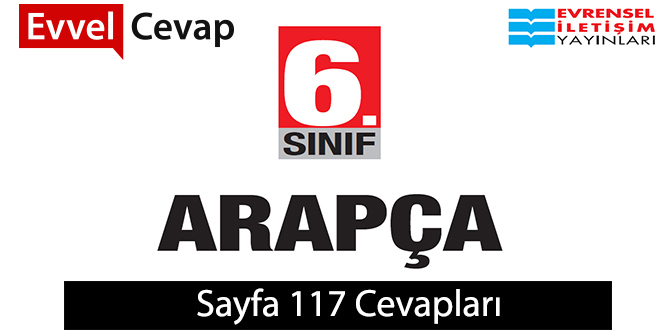 Evvel Cevap

EVRENSEL İLETİŞİM YAYINLARI

6.
SINIF

ARAPÇA

Sayfa 117 Cevapları